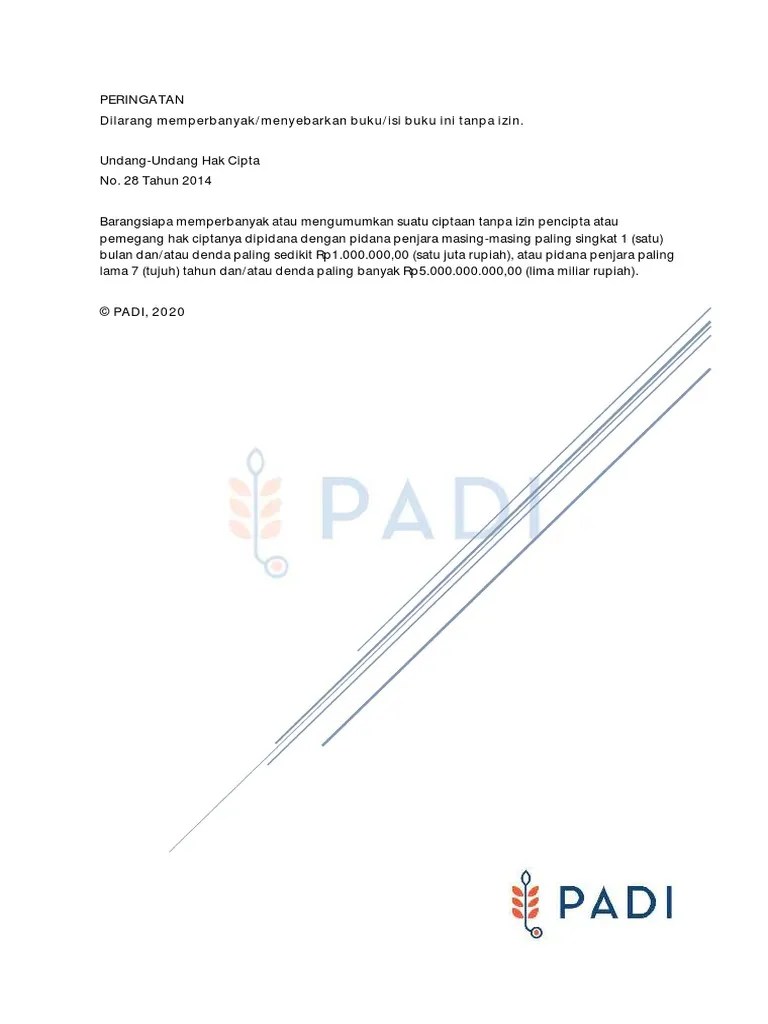 PERINGATAN
Dilarang memperbanyak/menyebarkan buku/isi buku ini tanpa izin.

Undang-Undang Hak Cipta
No. 28 Tahun 2014

Barangsiapa memperbanyak atau mengumumkan suatu ciptaan tanpa izin pencipta atau pemegang hak ciptanya dipidana dengan pidana penjara masing-masing paling singkat 1 (satu) bulan dan/atau denda paling sedikit Rp1.000.000,00 (satu juta rupiah), atau pidana penjara paling lama 7 (tujuh) tahun dan/atau denda paling banyak Rp5.000.000.000,00 (lima miliar rupiah).

© PADI, 2020

PADI

PADI